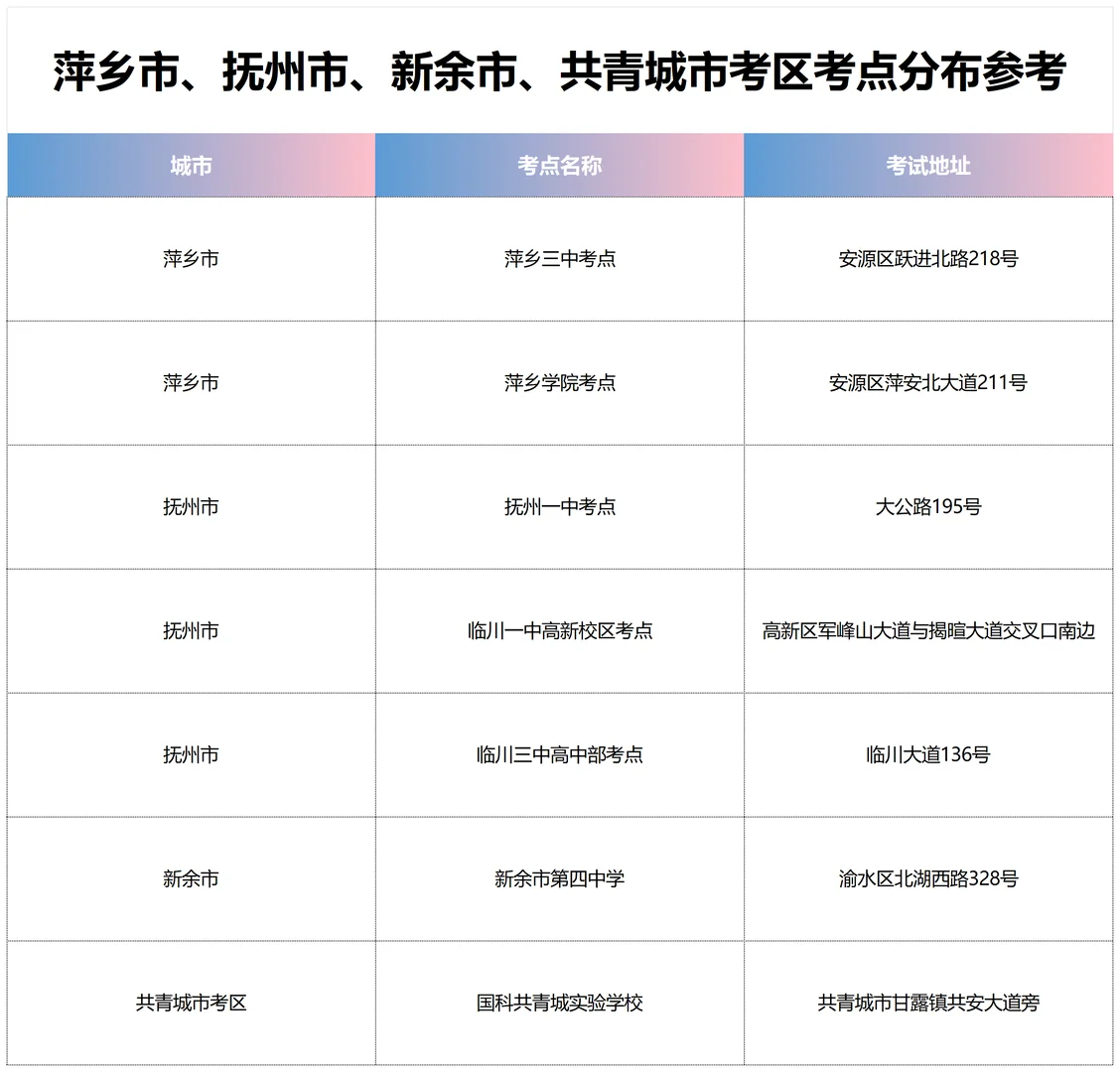 萍乡市、抚州市、新余市、共青城市考区考点分布参考

| 城市 | 考点名称 | 考试地址 |
|---|---|---|
| 萍乡市 | 萍乡三中考点 | 安源区跃进北路218号 |
| 萍乡市 | 萍乡学院考点 | 安源区萍安北大道211号 |
| 抚州市 | 抚州一中考点 | 大公路195号 |
| 抚州市 | 临川一中高新校区考点 | 高新区军峰山大道与揭暄大道交叉口南边 |
| 抚州市 | 临川三中高中部考点 | 临川大道136号 |
| 新余市 | 新余市第四中学 | 渝水区北湖西路328号 |
| 共青城市考区 | 国科共青城实验学校 | 共青城市甘露镇共安大道旁 |